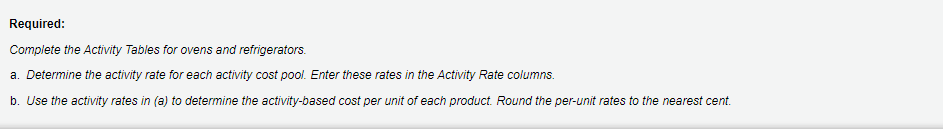 Required:

Complete the Activity Tables for ovens and refrigerators.

a. Determine the activity rate for each activity cost pool. Enter these rates in the Activity Rate columns.

b. Use the activity rates in (a) to determine the activity-based cost per unit of each product. Round the per-unit rates to the nearest cent.